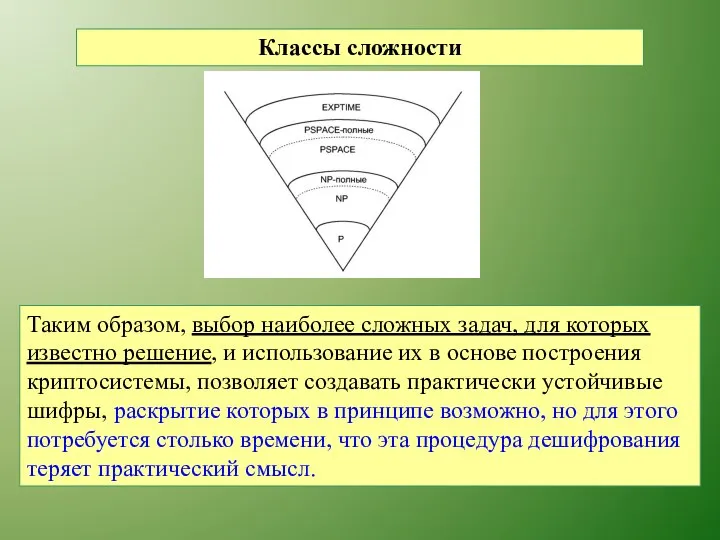 Классы сложности

EXPTIME
PSPACE-полные
PSPACE
NP-полные
NP
P

Таким образом, выбор наиболее сложных задач, для которых известно решение, и использование их в основе построения криптосистемы, позволяет создавать практически устойчивые шифры, раскрытие которых в принципе возможно, но для этого потребуется столько времени, что эта процедура дешифрования теряет практический смысл.